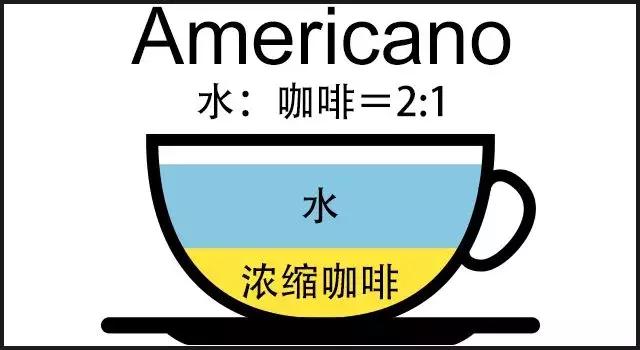 Americano
水：咖啡＝2:1

水

浓缩咖啡